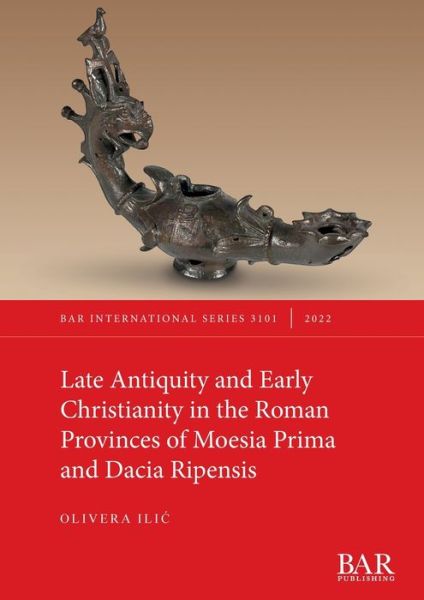 BAR INTERNATIONAL SERIES 3101 | 2022

Late Antiquity and Early Christianity in the Roman Provinces of Moesia Prima and Dacia Ripensis

OLIVERA ILIĆ

BAR PUBLISHING